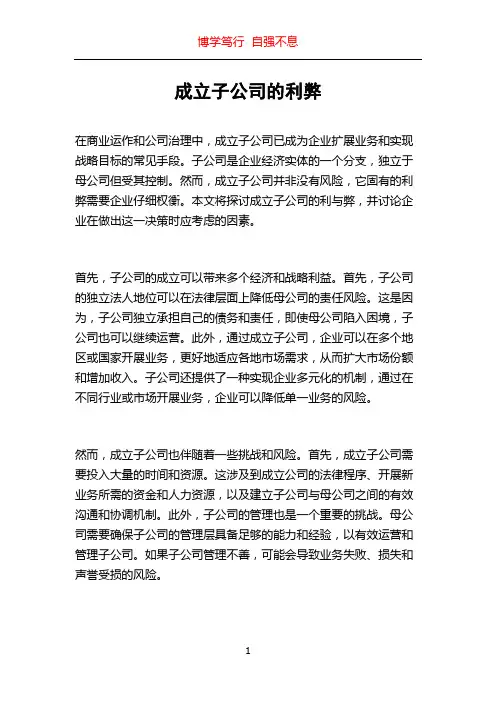 博学笃行 自强不息

成立子公司的利弊

在商业运作和公司治理中，成立子公司已成为企业扩展业务和实现战略目标的常见手段。子公司是企业经济实体的一个分支，独立于母公司但受其控制。然而，成立子公司并非没有风险，它固有的利弊需要企业仔细权衡。本文将探讨成立子公司的利与弊，并讨论企业在做出这一决策时应考虑的因素。

首先，子公司的成立可以带来多个经济和战略利益。首先，子公司的独立法人地位可以在法律层面上降低母公司的责任风险。这是因为，子公司独立承担自己的债务和责任，即使母公司陷入困境，子公司也可以继续运营。此外，通过成立子公司，企业可以在多个地区或国家开展业务，更好地适应各地市场需求，从而扩大市场份额和增加收入。子公司还提供了一种实现企业多元化的机制，通过在不同行业或市场开展业务，企业可以降低单一业务的风险。

然而，成立子公司也伴随着一些挑战和风险。首先，成立子公司需要投入大量的时间和资源。这涉及到成立公司的法律程序、开展新业务所需的资金和人力资源，以及建立子公司与母公司之间的有效沟通和协调机制。此外，子公司的管理也是一个重要的挑战。母公司需要确保子公司的管理层具备足够的能力和经验，以有效运营和管理子公司。如果子公司管理不善，可能会导致业务失败、损失和声誉受损的风险。

1